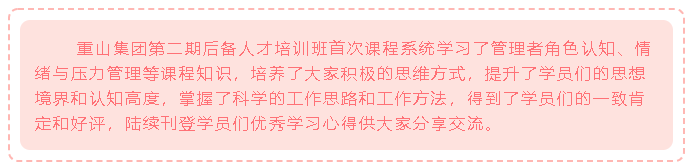 重山集团第二期后备人才培训班首次课程系统学习了管理者角色认知、情绪与压力管理等课程知识，培养了大家积极的思维方式，提升了学员们的思想境界和认知高度，掌握了科学的工作思路和工作方法，得到了学员们的一致肯定和好评，陆续刊登学员们优秀学习心得供大家分享交流。